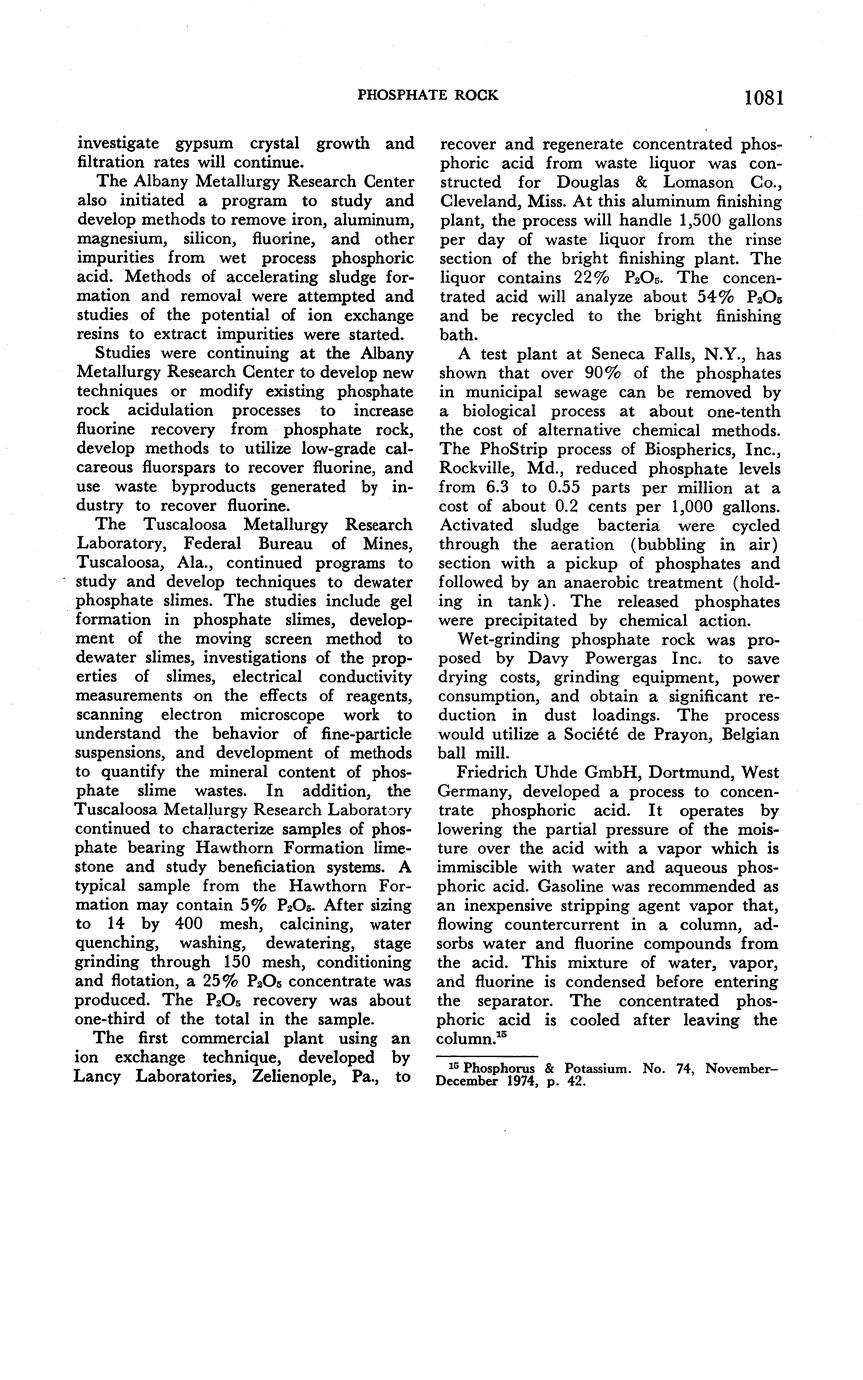 PHOSPHATE ROCK

1081

investigate gypsum crystal growth and filtration rates will continue.

The Albany Metallurgy Research Center also initiated a program to study and develop methods to remove iron, aluminum, magnesium, silicon, fluorine, and other impurities from wet process phosphoric acid. Methods of accelerating sludge formation and removal were attempted and studies of the potential of ion exchange resins to extract impurities were started.

Studies were continuing at the Albany Metallurgy Research Center to develop new techniques or modify existing phosphate rock acidulation processes to increase fluorine recovery from phosphate rock, develop methods to utilize low-grade calcareous fluorspars to recover fluorine, and use waste byproducts generated by industry to recover fluorine.

The Tuscaloosa Metallurgy Research Laboratory, Federal Bureau of Mines, Tuscaloosa, Ala., continued programs to study and develop techniques to dewater phosphate slimes. The studies include gel formation in phosphate slimes, development of the moving screen method to dewater slimes, investigations of the properties of slimes, electrical conductivity measurements on the effects of reagents, scanning electron microscope work to understand the behavior of fine-particle suspensions, and development of methods to quantify the mineral content of phosphate slime wastes. In addition, the Tuscaloosa Metallurgy Research Laboratory continued to characterize samples of phosphate bearing Hawthorn Formation limestone and study beneficiation systems. A typical sample from the Hawthorn Formation may contain 5% $P_2O_5$. After sizing to 14 by 400 mesh, calcining, water quenching, washing, dewatering, stage grinding through 150 mesh, conditioning and flotation, a 25% $P_2O_5$ concentrate was produced. The $P_2O_5$ recovery was about one-third of the total in the sample.

The first commercial plant using an ion exchange technique, developed by Lancy Laboratories, Zelienople, Pa., to recover and regenerate concentrated phosphoric acid from waste liquor was constructed for Douglas & Lomason Co., Cleveland, Miss. At this aluminum finishing plant, the process will handle 1,500 gallons per day of waste liquor from the rinse section of the bright finishing plant. The liquor contains 22% $P_2O_5$. The concentrated acid will analyze about 54% $P_2O_5$ and be recycled to the bright finishing bath.

A test plant at Seneca Falls, N.Y., has shown that over 90% of the phosphates in municipal sewage can be removed by a biological process at about one-tenth the cost of alternative chemical methods. The PhoStrip process of Biospherics, Inc., Rockville, Md., reduced phosphate levels from 6.3 to 0.55 parts per million at a cost of about 0.2 cents per 1,000 gallons. Activated sludge bacteria were cycled through the aeration (bubbling in air) section with a pickup of phosphates and followed by an anaerobic treatment (holding in tank). The released phosphates were precipitated by chemical action.

Wet-grinding phosphate rock was proposed by Davy Powergas Inc. to save drying costs, grinding equipment, power consumption, and obtain a significant reduction in dust loadings. The process would utilize a Société de Prayon, Belgian ball mill.

Friedrich Uhde GmbH, Dortmund, West Germany, developed a process to concentrate phosphoric acid. It operates by lowering the partial pressure of the moisture over the acid with a vapor which is immiscible with water and aqueous phosphoric acid. Gasoline was recommended as an inexpensive stripping agent vapor that, flowing countercurrent in a column, adsorbs water and fluorine compounds from the acid. This mixture of water, vapor, and fluorine is condensed before entering the separator. The concentrated phosphoric acid is cooled after leaving the column.$^{15}$

$^{15}$ Phosphorus & Potassium. No. 74, November–December 1974, p. 42.